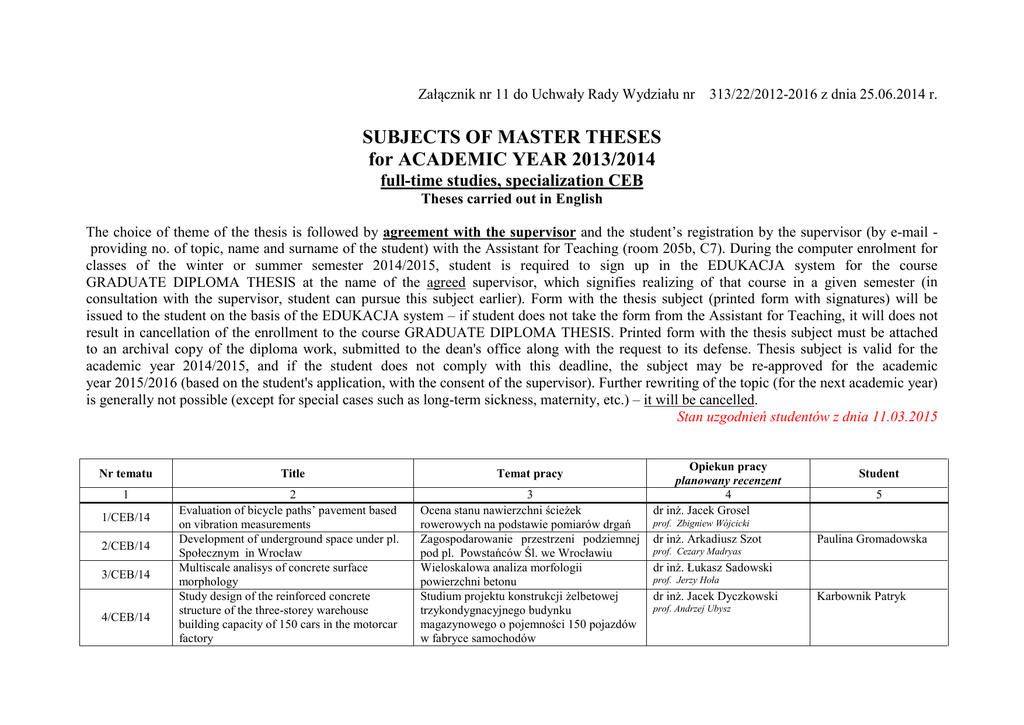 Załącznik nr 11 do Uchwały Rady Wydziału nr 313/22/2012-2016 z dnia 25.06.2014 r.

SUBJECTS OF MASTER THESES
for ACADEMIC YEAR 2013/2014
full-time studies, specialization CEB
Theses carried out in English

The choice of theme of the thesis is followed by agreement with the supervisor and the student's registration by the supervisor (by e-mail - providing no. of topic, name and surname of the student) with the Assistant for Teaching (room 205b, C7). During the computer enrolment for classes of the winter or summer semester 2014/2015, student is required to sign up in the EDUKACJA system for the course GRADUATE DIPLOMA THESIS at the name of the agreed supervisor, which signifies realizing of that course in a given semester (in consultation with the supervisor, student can pursue this subject earlier). Form with the thesis subject (printed form with signatures) will be issued to the student on the basis of the EDUKACJA system – if student does not take the form from the Assistant for Teaching, it will does not result in cancellation of the enrollment to the course GRADUATE DIPLOMA THESIS. Printed form with the thesis subject must be attached to an archival copy of the diploma work, submitted to the dean's office along with the request to its defense. Thesis subject is valid for the academic year 2014/2015, and if the student does not comply with this deadline, the subject may be re-approved for the academic year 2015/2016 (based on the student's application, with the consent of the supervisor). Further rewriting of the topic (for the next academic year) is generally not possible (except for special cases such as long-term sickness, maternity, etc.) – it will be cancelled.

Stan uzgodnień studentów z dnia 11.03.2015

| Nr tematu | Title | Temat pracy | Opiekun pracy planowany recenzent | Student |
|---|---|---|---|---|
| 1 | 2 | 3 | 4 | 5 |
| 1/CEB/14 | Evaluation of bicycle paths' pavement based on vibration measurements | Ocena stanu nawierzchni ścieżek rowerowych na podstawie pomiarów drgań | dr inż. Jacek Grosel prof. Zbigniew Wójcicki | |
| 2/CEB/14 | Development of underground space under pl. Społecznym in Wrocław | Zagospodarowanie przestrzeni podziemnej pod pl. Powstańców Śl. we Wrocławiu | dr inż. Arkadiusz Szot prof. Cezary Madryas | Paulina Gromadowska |
| 3/CEB/14 | Multiscale analisys of concrete surface morphology | Wieloskalowa analiza morfologii powierzchni betonu | dr inż. Łukasz Sadowski prof. Jerzy Hoła | |
| 4/CEB/14 | Study design of the reinforced concrete structure of the three-storey warehouse building capacity of 150 cars in the motorcar factory | Studium projektu konstrukcji żelbetowej trzykondygnacyjnego budynku magazynowego o pojemności 150 pojazdów w fabryce samochodów | dr inż. Jacek Dyczkowski prof. Andrzej Ubysz | Karbownik Patryk |